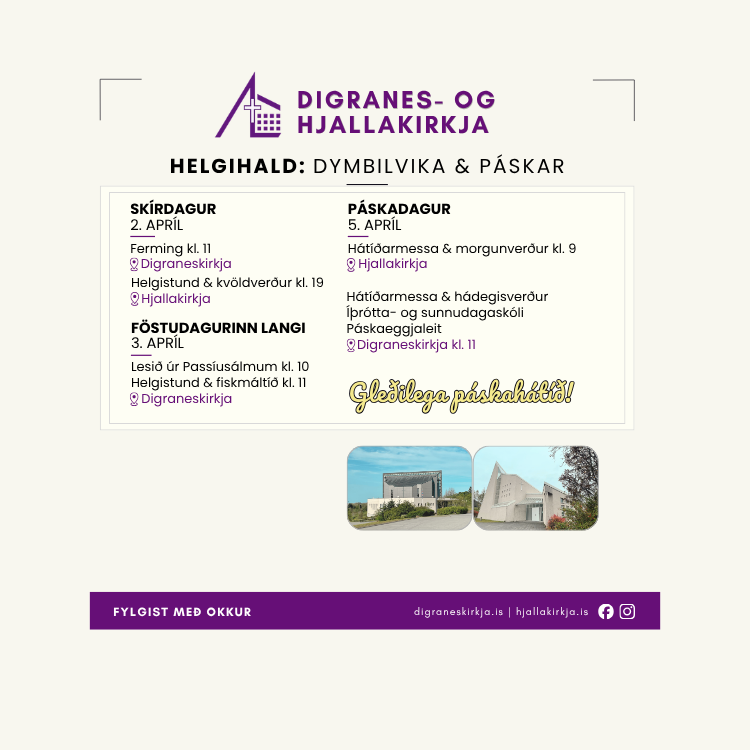 DIGRANES- OG HJALLAKIRKJA

HELGIHALD: DYMBILVIKA & PÁSKAR

SKÍRDAGUR
2. APRÍL

Ferming kl. 11
Digraneskirkja

Helgistund & kvöldverður kl. 19
Hjallakirkja

FÖSTUDAGURINN LANGI
3. APRÍL

Lesið úr Passíusálmum kl. 10
Helgistund & fiskmáltíð kl. 11
Digraneskirkja

PÁSKADAGUR
5. APRÍL

Hátíðarmessa & morgunverður kl. 9
Hjallakirkja

Hátíðarmessa & hádegisverður
Íþrótta- og sunnudagaskóli
Páskaeggjaleit
Digraneskirkja kl. 11

Gleðilega páskahátíð!

FYLGIST MEÐ OKKUR

digraneskirkja.is | hjallakirkja.is